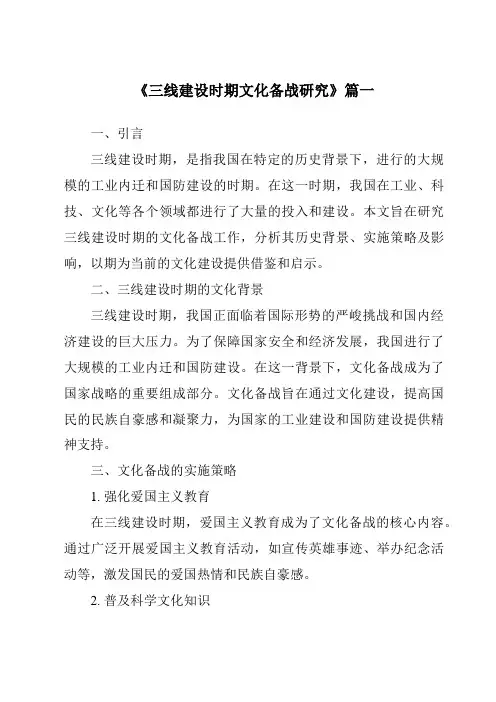 《三线建设时期文化备战研究》篇一

一、引言

三线建设时期，是指我国在特定的历史背景下，进行的大规模的工业内迁和国防建设的时期。在这一时期，我国在工业、科技、文化等各个领域都进行了大量的投入和建设。本文旨在研究三线建设时期的文化备战工作，分析其历史背景、实施策略及影响，以期为当前的文化建设提供借鉴和启示。

二、三线建设时期的文化背景

三线建设时期，我国正面临着国际形势的严峻挑战和国内经济建设的巨大压力。为了保障国家安全和经济发展，我国进行了大规模的工业内迁和国防建设。在这一背景下，文化备战成为了国家战略的重要组成部分。文化备战旨在通过文化建设，提高国民的民族自豪感和凝聚力，为国家的工业建设和国防建设提供精神支持。

三、文化备战的实施策略

1. 强化爱国主义教育

在三线建设时期，爱国主义教育成为了文化备战的核心内容。通过广泛开展爱国主义教育活动，如宣传英雄事迹、举办纪念活动等，激发国民的爱国热情和民族自豪感。

2. 普及科学文化知识